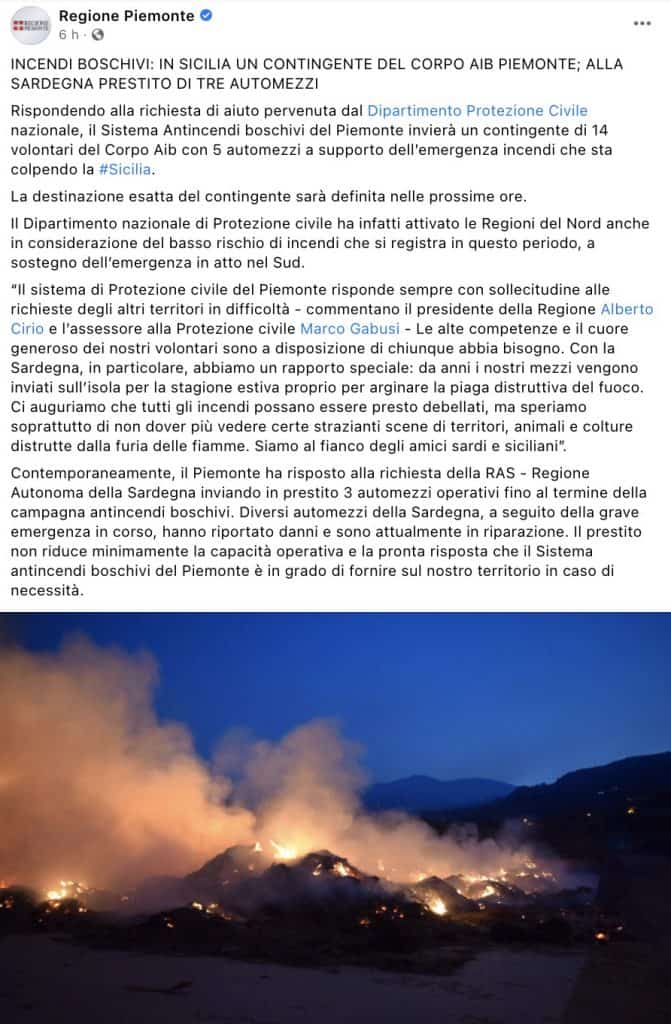 Regione Piemonte
6 h ·

INCENDI BOSCHIVI: IN SICILIA UN CONTINGENTE DEL CORPO AIB PIEMONTE; ALLA SARDEGNA PRESTITO DI TRE AUTOMEZZI

Rispondendo alla richiesta di aiuto pervenuta dal Dipartimento Protezione Civile nazionale, il Sistema Antincendi boschivi del Piemonte invierà un contingente di 14 volontari del Corpo Aib con 5 automezzi a supporto dell'emergenza incendi che sta colpendo la #Sicilia.

La destinazione esatta del contingente sarà definita nelle prossime ore.

Il Dipartimento nazionale di Protezione civile ha infatti attivato le Regioni del Nord anche in considerazione del basso rischio di incendi che si registra in questo periodo, a sostegno dell'emergenza in atto nel Sud.

"Il sistema di Protezione civile del Piemonte risponde sempre con sollecitudine alle richieste degli altri territori in difficoltà - commentano il presidente della Regione Alberto Cirio e l'assessore alla Protezione civile Marco Gabusi - Le alte competenze e il cuore generoso dei nostri volontari sono a disposizione di chiunque abbia bisogno. Con la Sardegna, in particolare, abbiamo un rapporto speciale: da anni i nostri mezzi vengono inviati sull'isola per la stagione estiva proprio per arginare la piaga distruttiva del fuoco. Ci auguriamo che tutti gli incendi possano essere presto debellati, ma speriamo soprattutto di non dover più vedere certe strazianti scene di territori, animali e colture distrutte dalla furia delle fiamme. Siamo al fianco degli amici sardi e siciliani".

Contemporaneamente, il Piemonte ha risposto alla richiesta della RAS - Regione Autonoma della Sardegna inviando in prestito 3 automezzi operativi fino al termine della campagna antincendi boschivi. Diversi automezzi della Sardegna, a seguito della grave emergenza in corso, hanno riportato danni e sono attualmente in riparazione. Il prestito non riduce minimamente la capacità operativa e la pronta risposta che il Sistema antincendi boschivi del Piemonte è in grado di fornire sul nostro territorio in caso di necessità.